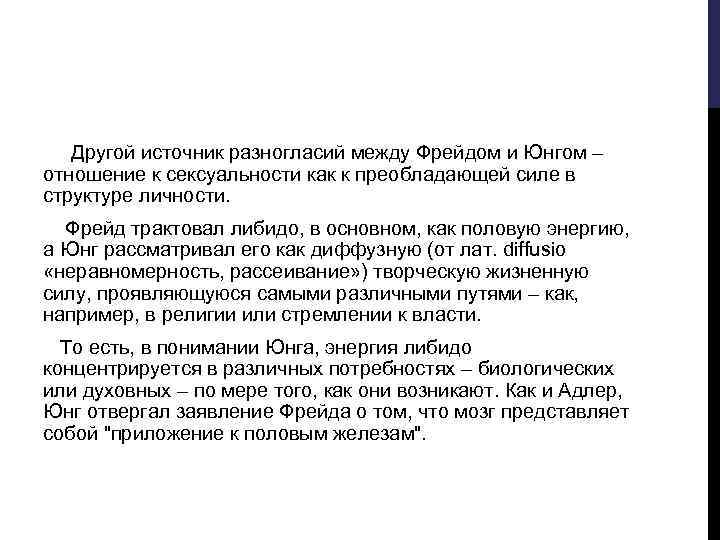 Другой источник разногласий между Фрейдом и Юнгом – отношение к сексуальности как к преобладающей силе в структуре личности.

Фрейд трактовал либидо, в основном, как половую энергию, а Юнг рассматривал его как диффузную (от лат. diffusio «неравномерность, рассеивание») творческую жизненную силу, проявляющуюся самыми различными путями – как, например, в религии или стремлении к власти.

То есть, в понимании Юнга, энергия либидо концентрируется в различных потребностях – биологических или духовных – по мере того, как они возникают. Как и Адлер, Юнг отвергал заявление Фрейда о том, что мозг представляет собой "приложение к половым железам".